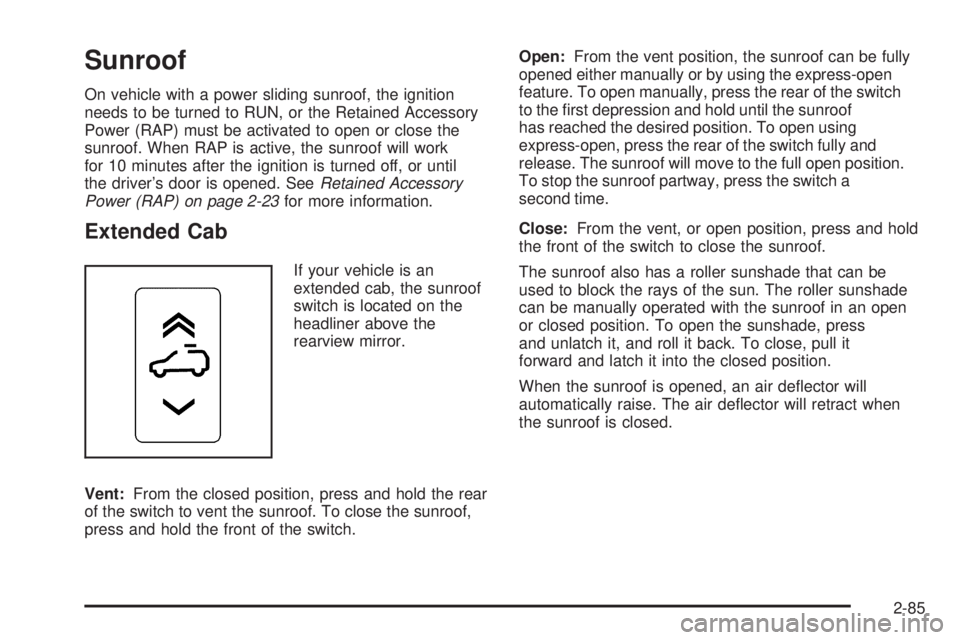 Sunroof

On vehicle with a power sliding sunroof, the ignition needs to be turned to RUN, or the Retained Accessory Power (RAP) must be activated to open or close the sunroof. When RAP is active, the sunroof will work for 10 minutes after the ignition is turned off, or until the driver's door is opened. See Retained Accessory Power (RAP) on page 2-23 for more information.

Extended Cab

If your vehicle is an extended cab, the sunroof switch is located on the headliner above the rearview mirror.

Vent: From the closed position, press and hold the rear of the switch to vent the sunroof. To close the sunroof, press and hold the front of the switch.

Open: From the vent position, the sunroof can be fully opened either manually or by using the express-open feature. To open manually, press the rear of the switch to the first depression and hold until the sunroof has reached the desired position. To open using express-open, press the rear of the switch fully and release. The sunroof will move to the full open position. To stop the sunroof partway, press the switch a second time.

Close: From the vent, or open position, press and hold the front of the switch to close the sunroof.

The sunroof also has a roller sunshade that can be used to block the rays of the sun. The roller sunshade can be manually operated with the sunroof in an open or closed position. To open the sunshade, press and unlatch it, and roll it back. To close, pull it forward and latch it into the closed position.

When the sunroof is opened, an air deflector will automatically raise. The air deflector will retract when the sunroof is closed.

2-85

carmanualsonline.info